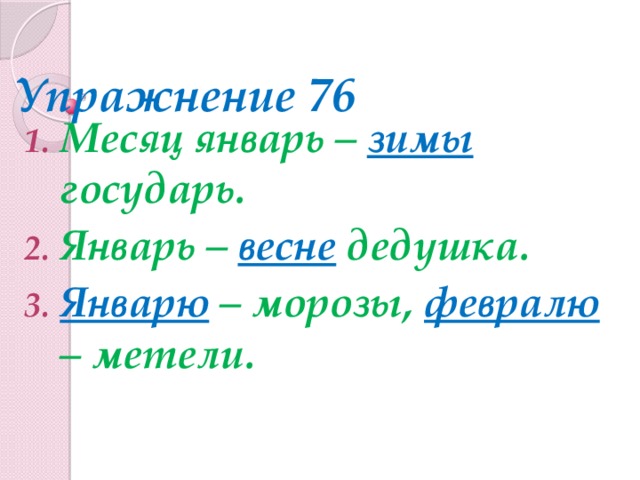 Упражнение 76

1. Месяц январь – зимы государь.
2. Январь – весне дедушка.
3. Январю – морозы, февралю – метели.